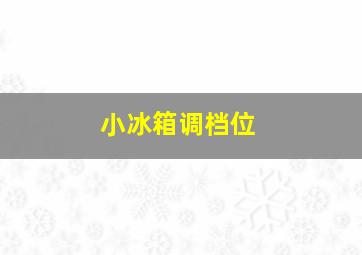 小冰箱调档位